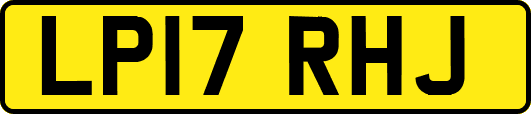 LP17 RHJ